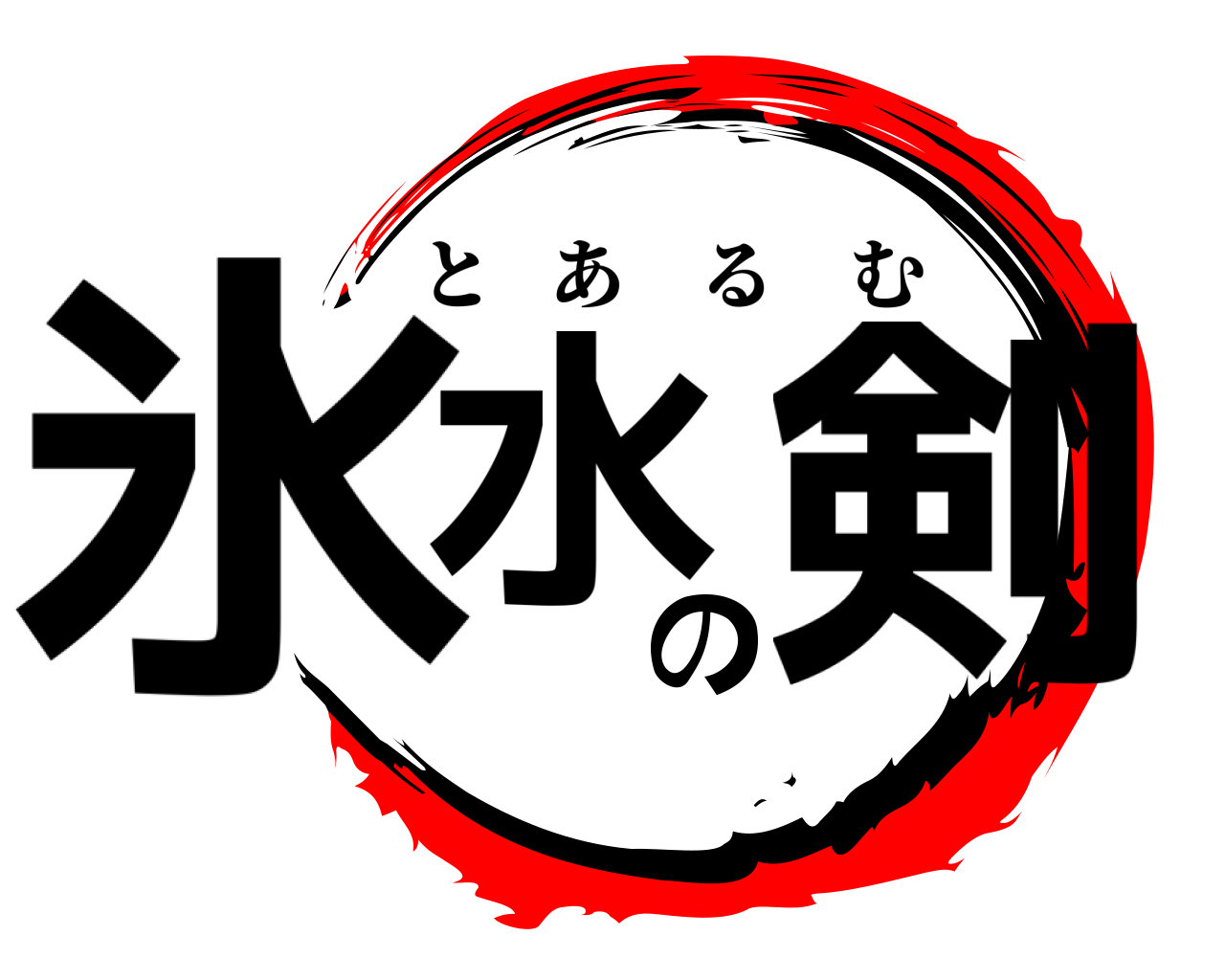 とあるむ
氷水の剣